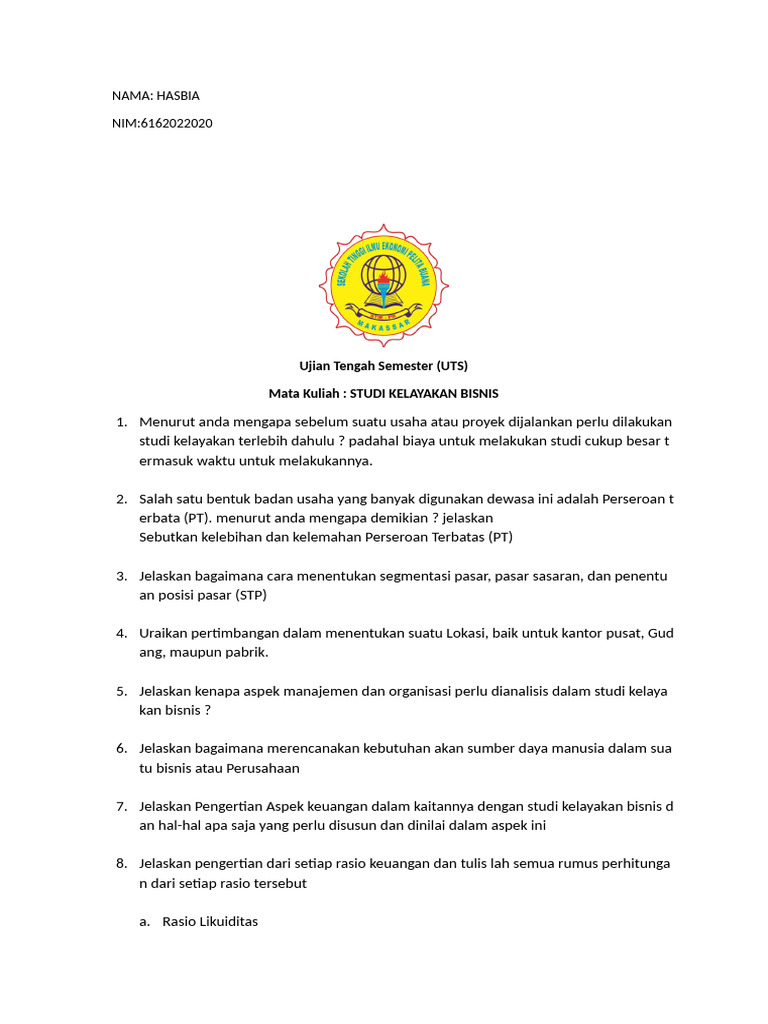 NAMA: HASBIA

NIM:6162022020

SEKOLAH TINGGI ILMU EKONOMI PELITA BUANA

MAKASSAR

Ujian Tengah Semester (UTS)

Mata Kuliah : STUDI KELAYAKAN BISNIS

1. Menurut anda mengapa sebelum suatu usaha atau proyek dijalankan perlu dilakukan studi kelayakan terlebih dahulu ? padahal biaya untuk melakukan studi cukup besar t ermasuk waktu untuk melakukannya.

2. Salah satu bentuk badan usaha yang banyak digunakan dewasa ini adalah Perseroan t erbata (PT). menurut anda mengapa demikian ? jelaskan
Sebutkan kelebihan dan kelemahan Perseroan Terbatas (PT)

3. Jelaskan bagaimana cara menentukan segmentasi pasar, pasar sasaran, dan penentu an posisi pasar (STP)

4. Uraikan pertimbangan dalam menentukan suatu Lokasi, baik untuk kantor pusat, Gud ang, maupun pabrik.

5. Jelaskan kenapa aspek manajemen dan organisasi perlu dianalisis dalam studi kelaya kan bisnis ?

6. Jelaskan bagaimana merencanakan kebutuhan akan sumber daya manusia dalam sua tu bisnis atau Perusahaan

7. Jelaskan Pengertian Aspek keuangan dalam kaitannya dengan studi kelayakan bisnis d an hal-hal apa saja yang perlu disusun dan dinilai dalam aspek ini

8. Jelaskan pengertian dari setiap rasio keuangan dan tulis lah semua rumus perhitunga n dari setiap rasio tersebut

a. Rasio Likuiditas